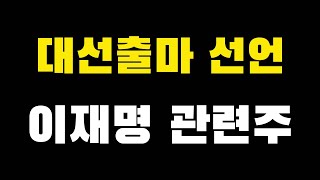 대선출마 선언

이재명 관련주